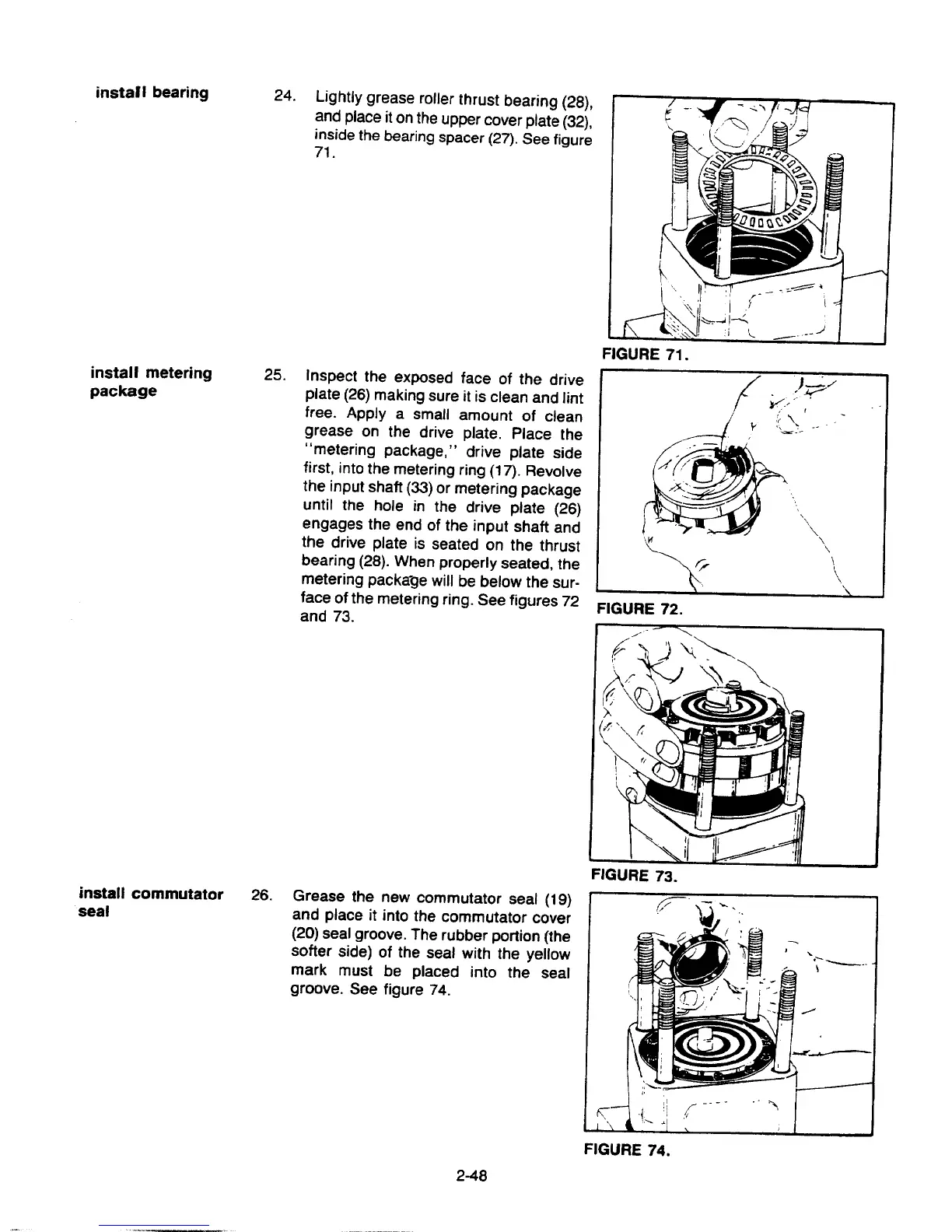 install bearing

24. Lightly grease roller thrust bearing (28), and place it on the upper cover plate (32), inside the bearing spacer (27). See figure 71.

FIGURE 71.

install metering package

25. Inspect the exposed face of the drive plate (26) making sure it is clean and lint free. Apply a small amount of clean grease on the drive plate. Place the "metering package," drive plate side first, into the metering ring (17). Revolve the input shaft (33) or metering package until the hole in the drive plate (26) engages the end of the input shaft and the drive plate is seated on the thrust bearing (28). When properly seated, the metering package will be below the surface of the metering ring. See figures 72 and 73.

FIGURE 72.

FIGURE 73.

install commutator seal

26. Grease the new commutator seal (19) and place it into the commutator cover (20) seal groove. The rubber portion (the softer side) of the seal with the yellow mark must be placed into the seal groove. See figure 74.

FIGURE 74.

2-48